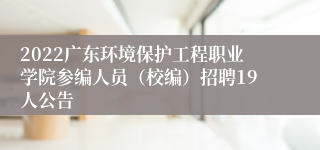 2022广东环境保护工程职业学院参编人员（校编）招聘19人公告